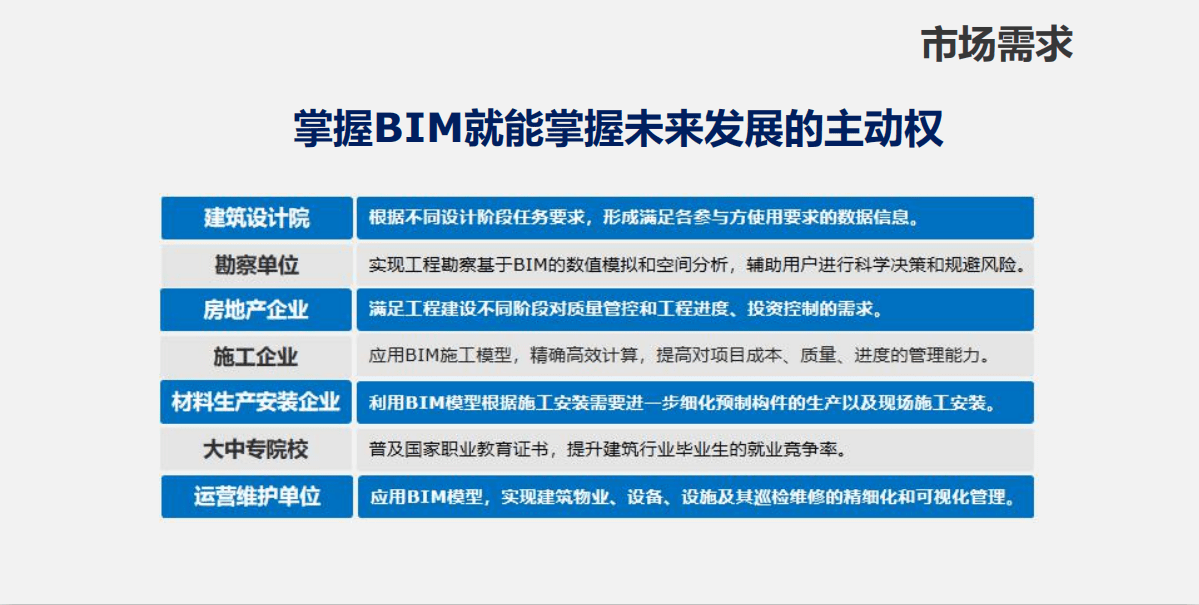 市场需求

掌握BIM就能掌握未来发展的主动权

| 建筑设计院 | 根据不同设计阶段任务要求，形成满足各参与方使用要求的数据信息。 |
|---|---|
| 勘察单位 | 实现工程勘察基于BIM的数值模拟和空间分析，辅助用户进行科学决策和规避风险。 |
| 房地产企业 | 满足工程建设不同阶段对质量管控和工程进度、投资控制的需求。 |
| 施工企业 | 应用BIM施工模型，精确高效计算，提高对项目成本、质量、进度的管理能力。 |
| 材料生产安装企业 | 利用BIM模型根据施工安装需要进一步细化预制构件的生产以及现场施工安装。 |
| 大中专院校 | 普及国家职业教育证书，提升建筑行业毕业生的就业竞争率。 |
| 运营维护单位 | 应用BIM模型，实现建筑物业、设备、设施及其巡检维修的精细化和可视化管理。 |